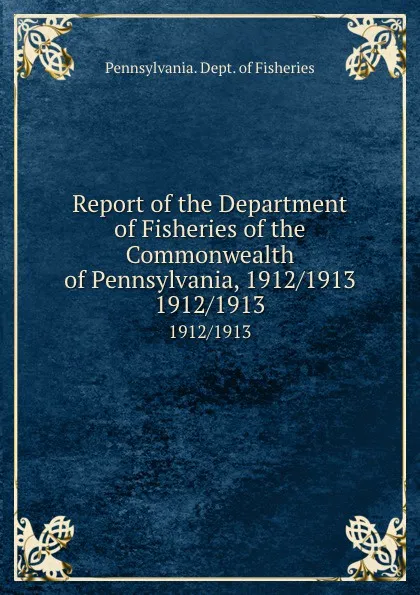 Pennsylvania. Dept. of Fisheries

Report of the Department of Fisheries of the Commonwealth of Pennsylvania, 1912/1913 1912/1913

1912/1913